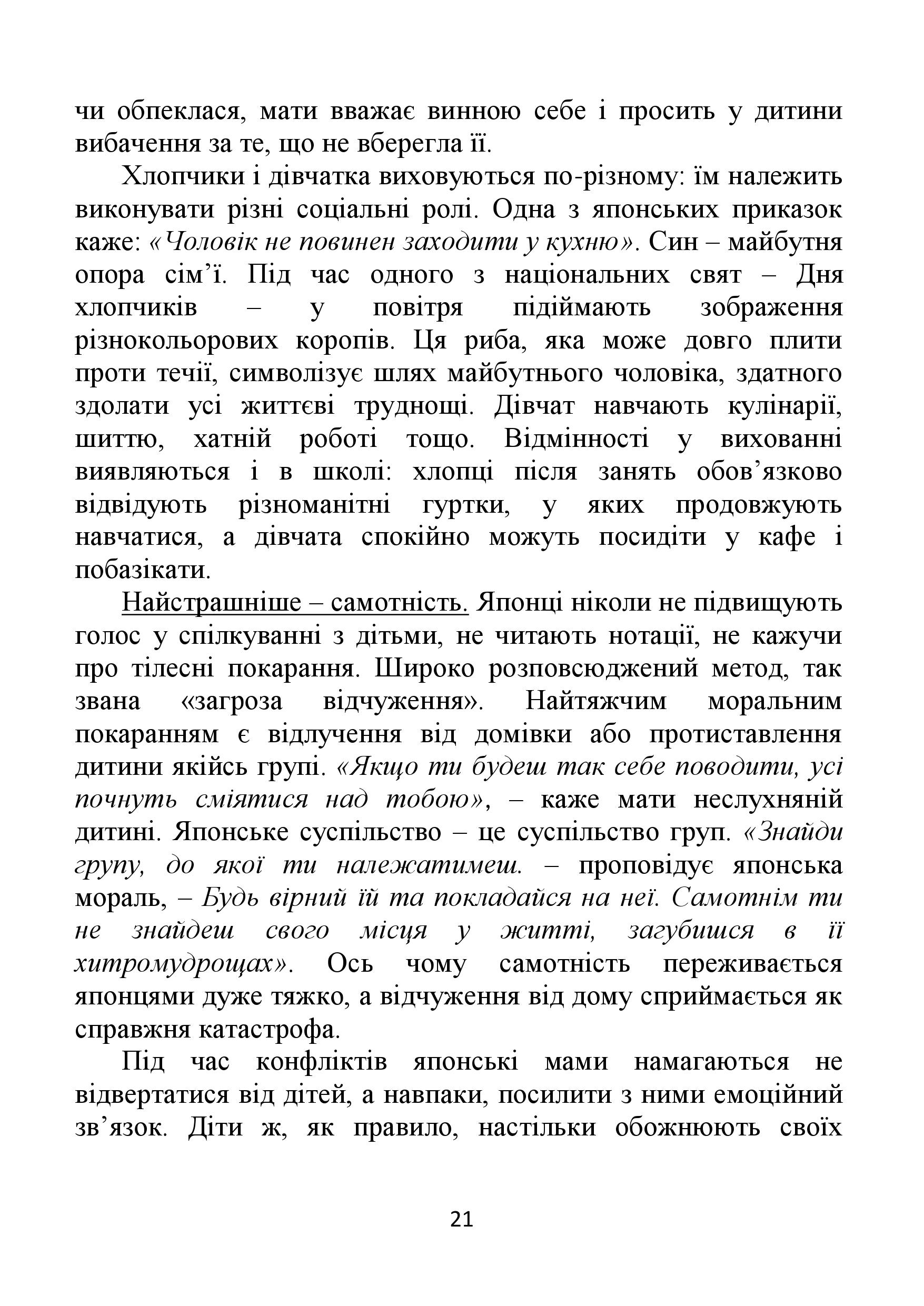 чи обпеклася, мати вважає винною себе і просить у дитини вибачення за те, що не вберегла її.

Хлопчики і дівчатка виховуються по-різному: їм належить виконувати різні соціальні ролі. Одна з японських приказок каже: «Чоловік не повинен заходити у кухню». Син – майбутня опора сім'ї. Під час одного з національних свят – Дня хлопчиків – у повітря підіймають зображення різнокольорових коропів. Ця риба, яка може довго плити проти течії, символізує шлях майбутнього чоловіка, здатного здолати усі життєві труднощі. Дівчат навчають кулінарії, шиттю, хатній роботі тощо. Відмінності у вихованні виявляються і в школі: хлопці після занять обов'язково відвідують різноманітні гуртки, у яких продовжують навчатися, а дівчата спокійно можуть посидіти у кафе і побазікати.

Найстрашніше – самотність. Японці ніколи не підвищують голос у спілкуванні з дітьми, не читають нотації, не кажучи про тілесні покарання. Широко розповсюджений метод, так звана «загроза відчуження». Найтяжчим моральним покаранням є відлучення від домівки або протиставлення дитини якійсь групі. «Якщо ти будеш так себе поводити, усі почнуть сміятися над тобою», – каже мати неслухняній дитині. Японське суспільство – це суспільство груп. «Знайди групу, до якої ти належатимеш. – проповідує японська мораль, – Будь вірний їй та покладайся на неї. Самотнім ти не знайдеш свого місця у житті, загубишся в її хитромудрощах». Ось чому самотність переживається японцями дуже тяжко, а відчуження від дому сприймається як справжня катастрофа.

Під час конфліктів японські мами намагаються не відвертатися від дітей, а навпаки, посилити з ними емоційний зв'язок. Діти ж, як правило, настільки обожнюють своїх

21